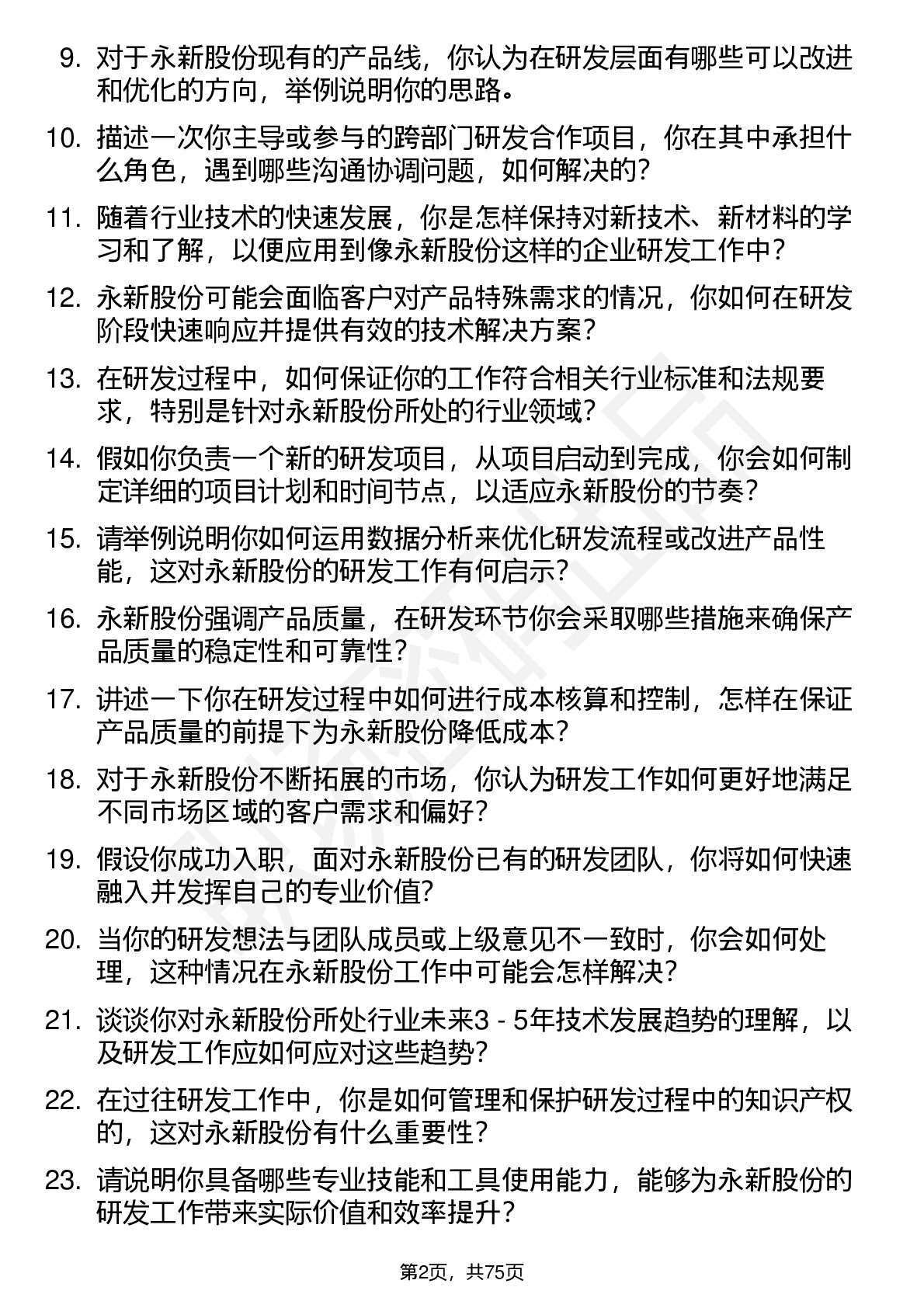 9. 对于永新股份现有的产品线，你认为在研发层面有哪些可以改进和优化的方向，举例说明你的思路。

10. 描述一次你主导或参与的跨部门研发合作项目，你在其中承担什么角色，遇到哪些沟通协调问题，如何解决的？

11. 随着行业技术的快速发展，你是怎样保持对新技术、新材料的学习和了解，以便应用到像永新股份这样的企业研发工作中？

12. 永新股份可能会面临客户对产品特殊需求的情况，你如何在研发阶段快速响应并提供有效的技术解决方案？

13. 在研发过程中，如何保证你的工作符合相关行业标准和法规要求，特别是针对永新股份所处的行业领域？

14. 假如你负责一个新的研发项目，从项目启动到完成，你会如何制定详细的项目计划和时间节点，以适应永新股份的节奏？

15. 请举例说明你如何运用数据分析来优化研发流程或改进产品性能，这对永新股份的研发工作有何启示？

16. 永新股份强调产品质量，在研发环节你会采取哪些措施来确保产品质量的稳定性和可靠性？

17. 讲述一下你在研发过程中如何进行成本核算和控制，怎样在保证产品质量的前提下为永新股份降低成本？

18. 对于永新股份不断拓展的市场，你认为研发工作如何更好地满足不同市场区域的客户需求和偏好？

19. 假设你成功入职，面对永新股份已有的研发团队，你将如何快速融入并发挥自己的专业价值？

20. 当你的研发想法与团队成员或上级意见不一致时，你会如何处理，这种情况在永新股份工作中可能会怎样解决？

21. 谈谈你对永新股份所处行业未来3 - 5年技术发展趋势的理解，以及研发工作应如何应对这些趋势？

22. 在过往研发工作中，你是如何管理和保护研发过程中的知识产权的，这对永新股份有什么重要性？

23. 请说明你具备哪些专业技能和工具使用能力，能够为永新股份的研发工作带来实际价值和效率提升？

第2页，共75页